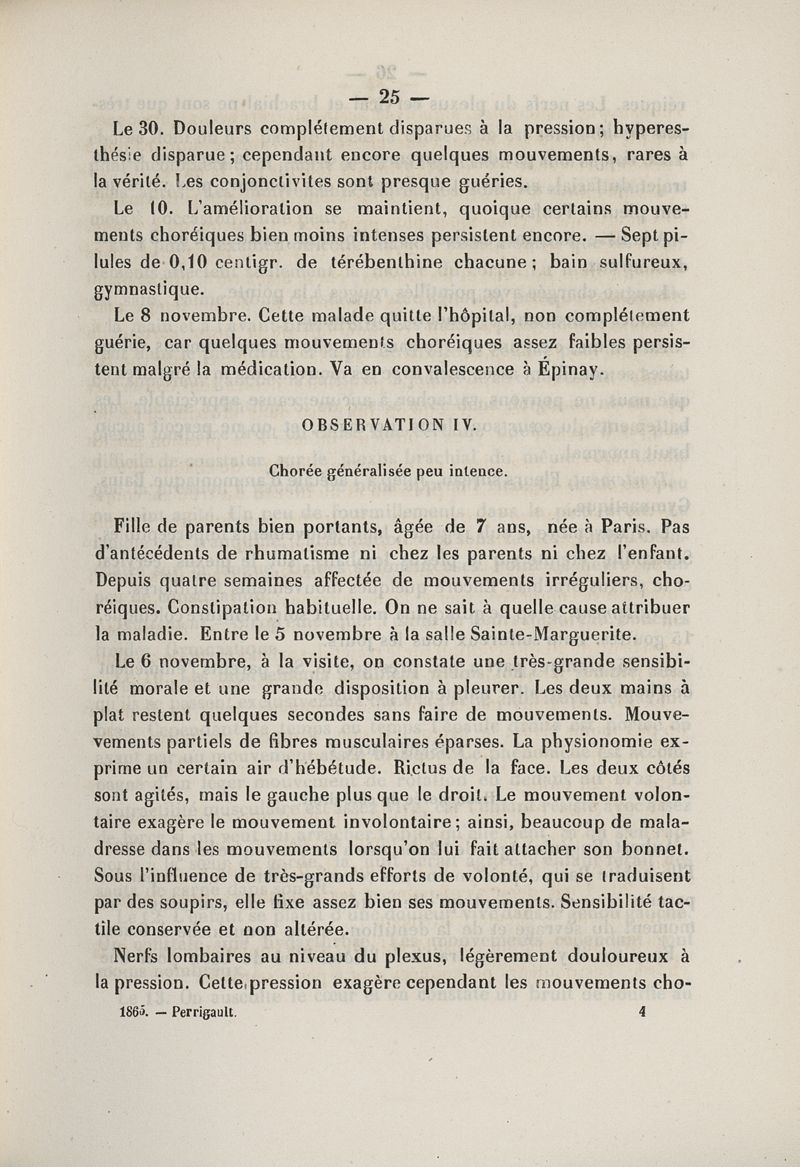 — 25 —

Le 30. Douleurs complétement disparues à la pression; hyperesthésie disparue; cependant encore quelques mouvements, rares à la vérité. Les conjonctivites sont presque guéries.

Le 10. L'amélioration se maintient, quoique certains mouvements choréiques bien moins intenses persistent encore. — Sept pilules de 0,10 centigr. de térébenthine chacune; bain sulfureux, gymnastique.

Le 8 novembre. Cette malade quitte l'hôpital, non complétement guérie, car quelques mouvements choréiques assez faibles persistent malgré la médication. Va en convalescence à Épinay.

OBSERVATION IV.

Chorée généralisée peu intence.

Fille de parents bien portants, âgée de 7 ans, née à Paris. Pas d'antécédents de rhumatisme ni chez les parents ni chez l'enfant. Depuis quatre semaines affectée de mouvements irréguliers, choréiques. Constipation habituelle. On ne sait à quelle cause attribuer la maladie. Entre le 5 novembre à la salle Sainte-Marguerite.

Le 6 novembre, à la visite, on constate une très-grande sensibilité morale et une grande disposition à pleurer. Les deux mains à plat restent quelques secondes sans faire de mouvements. Mouvements partiels de fibres musculaires éparses. La physionomie exprime un certain air d'hébétude. Rictus de la face. Les deux côtés sont agités, mais le gauche plus que le droit. Le mouvement volontaire exagère le mouvement involontaire; ainsi, beaucoup de maladresse dans les mouvements lorsqu'on lui fait attacher son bonnet. Sous l'influence de très-grands efforts de volonté, qui se traduisent par des soupirs, elle fixe assez bien ses mouvements. Sensibilité tactile conservée et non altérée.

Nerfs lombaires au niveau du plexus, légèrement douloureux à la pression. Cette pression exagère cependant les mouvements cho-

1865. — Perrigault. 4